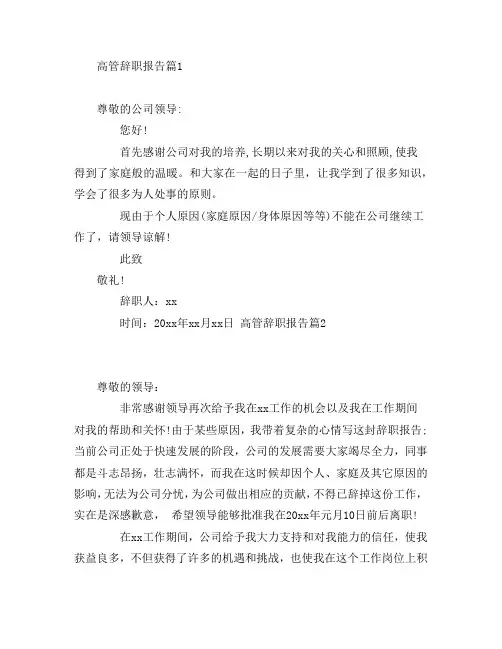 高管辞职报告篇1

尊敬的公司领导:

您好!

首先感谢公司对我的培养,长期以来对我的关心和照顾,使我得到了家庭般的温暖。和大家在一起的日子里，让我学到了很多知识，学会了很多为人处事的原则。

现由于个人原因(家庭原因/身体原因等等)不能在公司继续工作了，请领导谅解!

此致

敬礼!

辞职人：xx

时间：20xx年xx月xx日 高管辞职报告篇2

尊敬的领导：

非常感谢领导再次给予我在xx工作的机会以及我在工作期间对我的帮助和关怀!由于某些原因，我带着复杂的心情写这封辞职报告:当前公司正处于快速发展的阶段，公司的发展需要大家竭尽全力，同事都是斗志昂扬，壮志满怀，而我在这时候却因个人、家庭及其它原因的影响，无法为公司分忧，为公司做出相应的贡献，不得已辞掉这份工作，实在是深感歉意， 希望领导能够批准我在20xx年元月10日前后离职!

在xx工作期间，公司给予我大力支持和对我能力的信任，使我获益良多，不但获得了许多的机遇和挑战，也使我在这个工作岗位上积